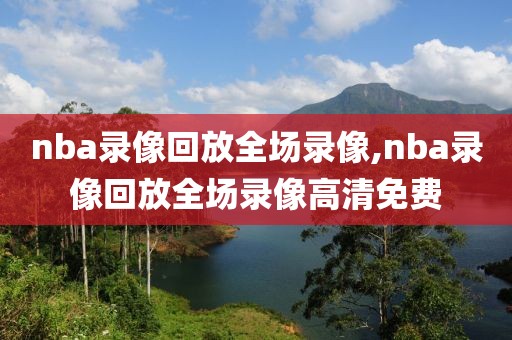 nba录像回放全场录像,nba录像回放全场录像高清免费